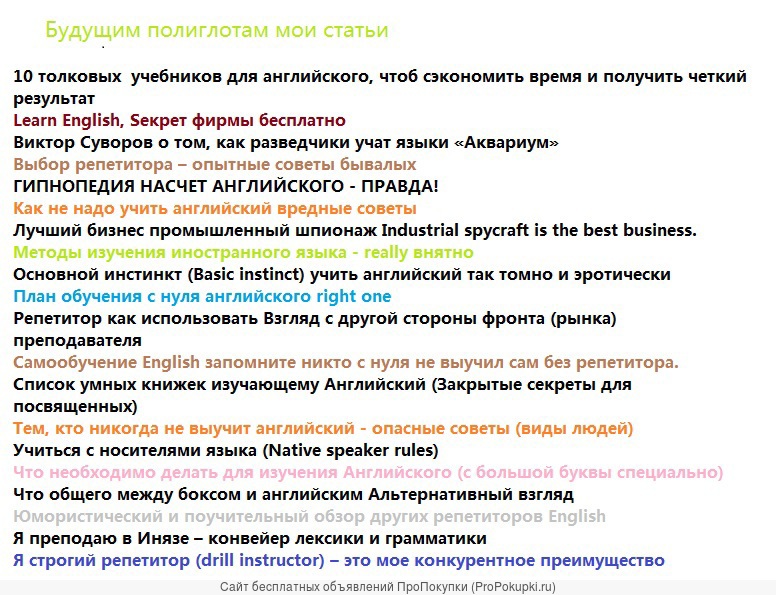 Будущим полиглотам мои статьи

10 толковых учебников для английского, чтоб сэкономить время и получить четкий результат
Learn English, Sекрет фирмы бесплатно
Виктор Суворов о том, как разведчики учат языки «Аквариум»
Выбор репетитора – опытные советы бывалых
ГИПНОПЕДИЯ НАСЧЕТ АНГЛИЙСКОГО - ПРАВДА!
Как не надо учить английский вредные советы
Лучший бизнес промышленный шпионаж Industrial spycraft is the best business.
Методы изучения иностранного языка - really внятно
Основной инстинкт (Basic instinct) учить английский так томно и эротически
План обучения с нуля английского right one
Репетитор как использовать Взгляд с другой стороны фронта (рынка) преподавателя
Самообучение English запомните никто с нуля не выучил сам без репетитора.
Список умных книжек изучающему Английский (Закрытые секреты для посвященных)
Тем, кто никогда не выучит английский - опасные советы (виды людей)
Учиться с носителями языка (Native speaker rules)
Что необходимо делать для изучения Английского (с большой буквы специально)
Что общего между боксом и английским Альтернативный взгляд
Юмористический и поучительный обзор других репетиторов English
Я преподаю в Инязе – конвейер лексики и грамматики
Я строгий репетитор (drill instructor) – это мое конкурентное преимущество

Сайт бесплатных объявлений ПроПокупки (ProPokupki.ru)